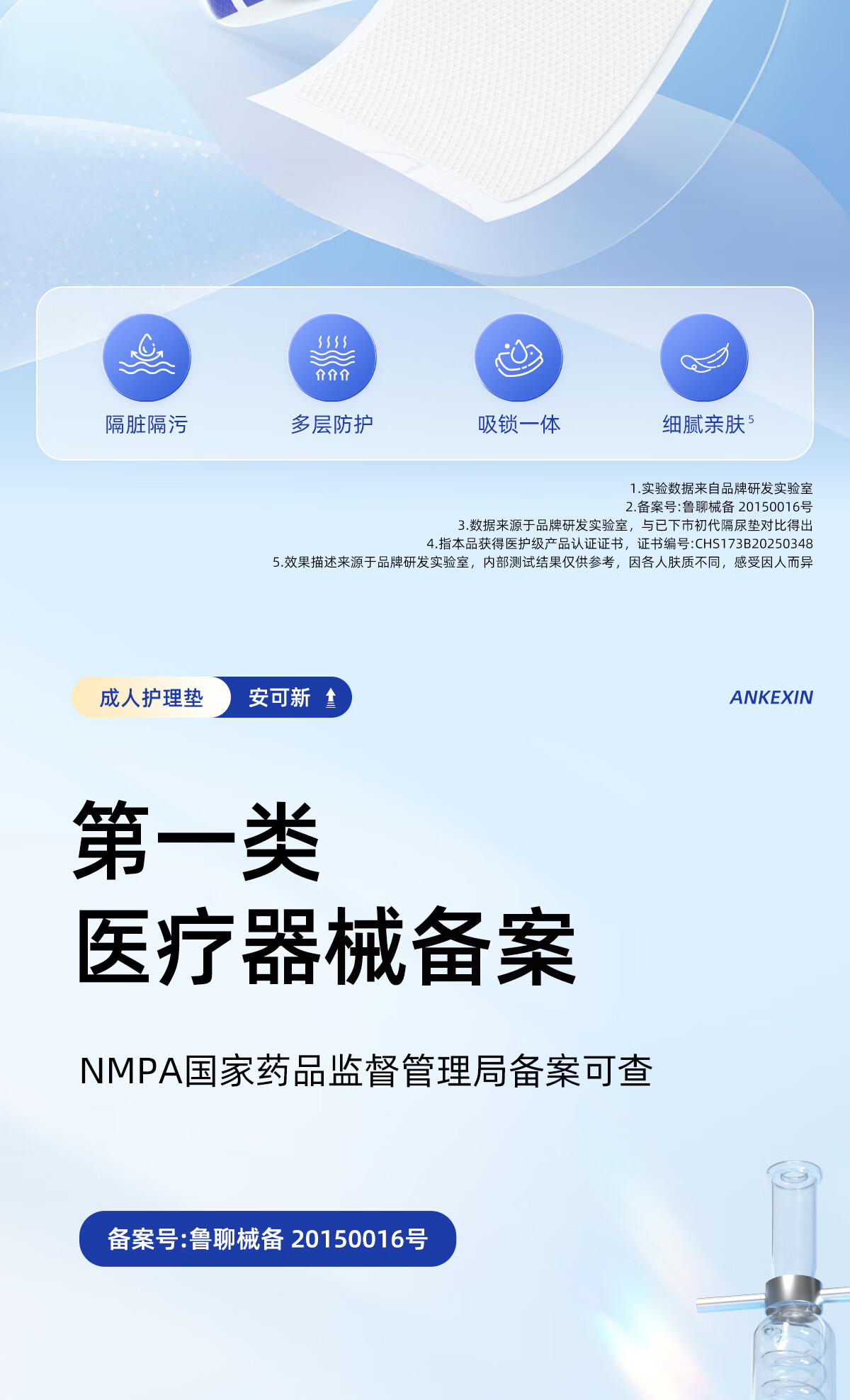 隔脏隔污

多层防护

吸锁一体

细腻亲肤$^{5}$

1.实验数据来自品牌研发实验室
2.备案号:鲁聊械备 20150016号
3.数据来源于品牌研发实验室，与已下市初代隔尿垫对比得出
4.指本品获得医护级产品认证证书，证书编号:CHS173B20250348
5.效果描述来源于品牌研发实验室，内部测试结果仅供参考，因各人肤质不同，感受因人而异

成人护理垫 安可新

ANKEXIN

第一类
医疗器械备案

NMPA国家药品监督管理局备案可查

备案号:鲁聊械备 20150016号